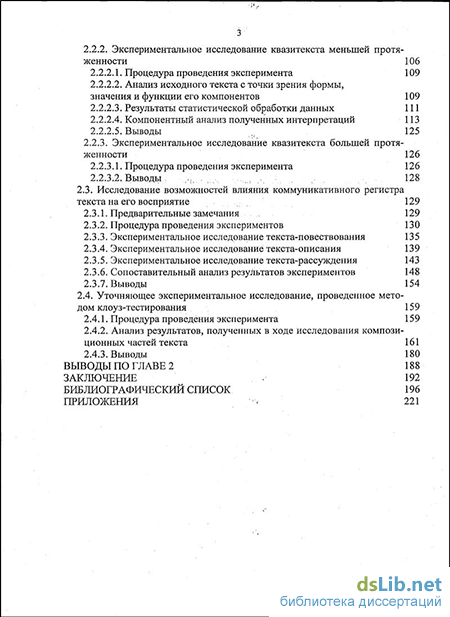 3

2.2.2. Экспериментальное исследование квазитекста меньшей протяженности 106
2.2.2.1. Процедура проведения эксперимента 109
2.2.2.2. Анализ исходного текста с точки зрения формы, значения и функции его компонентов 109
2.2.2.3. Результаты статистической обработки данных 111
2.2.2.4. Компонентный анализ полученных интерпретаций 113
2.2.2.5. Выводы 125
2.2.3. Экспериментальное исследование квазитекста большей протяженности 126
2.2.3.1. Процедура проведения эксперимента 126
2.2.3.2. Выводы 128
2.3. Исследование возможностей влияния коммуникативного регистра текста на его восприятие 129
2.3.1. Предварительные замечания 129
2.3.2. Процедура проведения экспериментов 130
2.3.3. Экспериментальное исследование текста-повествования 135
2.3.4. Экспериментальное исследование текста-описания 139
2.3.5. Экспериментальное исследование текста-рассуждения 143
2.3.6. Сопоставительный анализ результатов экспериментов 148
2.3.7. Выводы 154
2.4. Уточняющее экспериментальное исследование, проведенное методом клоуз-тестирования 159
2.4.1. Процедура проведения эксперимента 159
2.4.2. Анализ результатов, полученных в ходе исследования композиционных частей текста 161
2.4.3. Выводы 180
ВЫВОДЫ ПО ГЛАВЕ 2 188
ЗАКЛЮЧЕНИЕ 192
БИБЛИОГРАФИЧЕСКИЙ СПИСОК 196
ПРИЛОЖЕНИЯ 221

dsLib.net
библиотека диссертаций